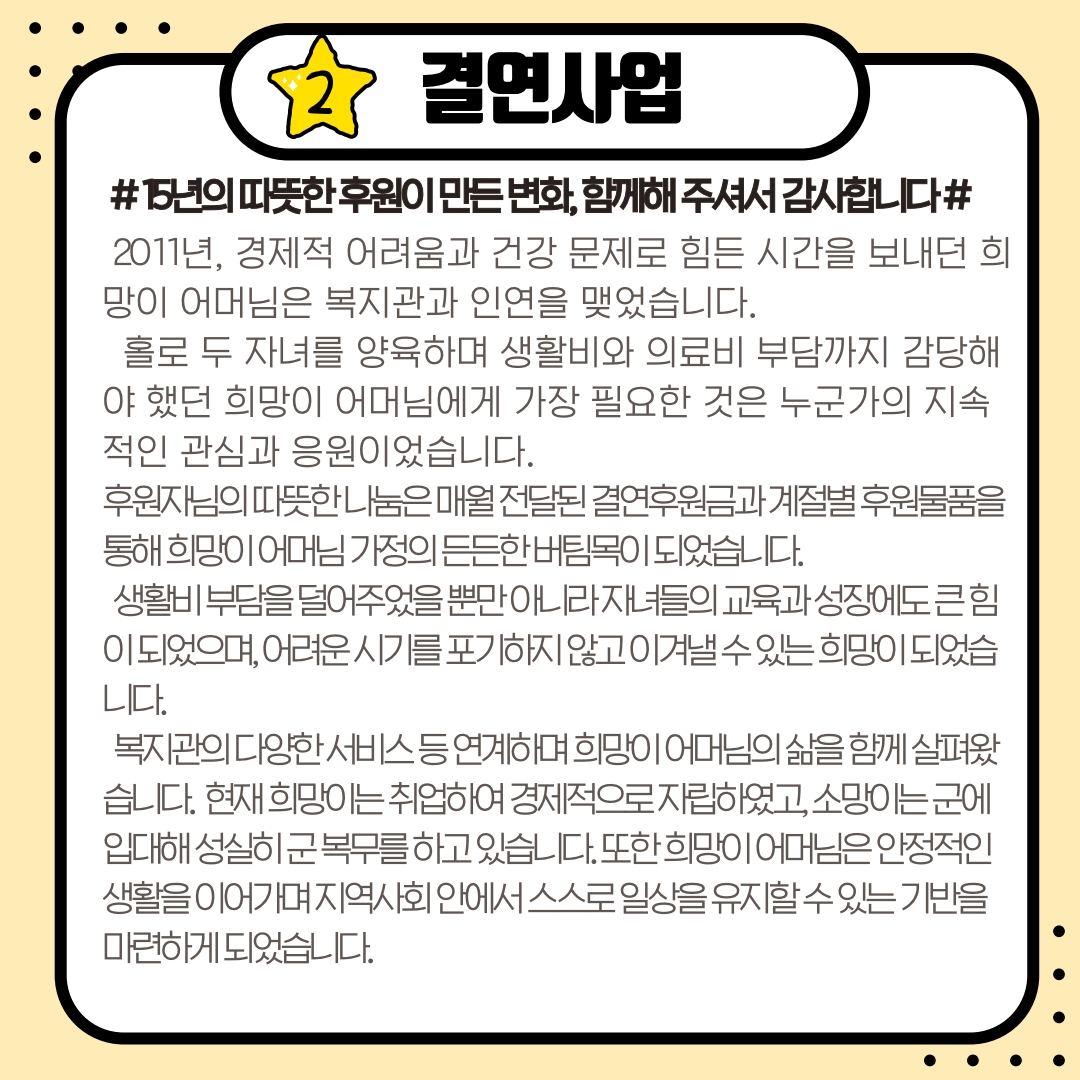 2

결연사업

# 15년의 따뜻한 후원이 만든 변화, 함께해 주셔서 감사합니다 #

2011년, 경제적 어려움과 건강 문제로 힘든 시간을 보내던 희망이 어머님은 복지관과 인연을 맺었습니다.

홀로 두 자녀를 양육하며 생활비와 의료비 부담까지 감당해야 했던 희망이 어머님에게 가장 필요한 것은 누군가의 지속적인 관심과 응원이었습니다.

후원자님의 따뜻한 나눔은 매월 전달된 결연후원금과 계절별 후원물품을 통해 희망이 어머님 가정의 든든한 버팀목이 되었습니다.

생활비 부담을 덜어주었을 뿐만 아니라 자녀들의 교육과 성장에도 큰 힘이 되었으며, 어려운 시기를 포기하지 않고 이겨낼 수 있는 희망이 되었습니다.

복지관의 다양한 서비스 등 연계하며 희망이 어머님의 삶을 함께 살펴왔습니다. 현재 희망이는 취업하여 경제적으로 자립하였고, 소망이는 군에 입대해 성실히 군 복무를 하고 있습니다. 또한 희망이 어머님은 안정적인 생활을 이어가며 지역사회 안에서 스스로 일상을 유지할 수 있는 기반을 마련하게 되었습니다.